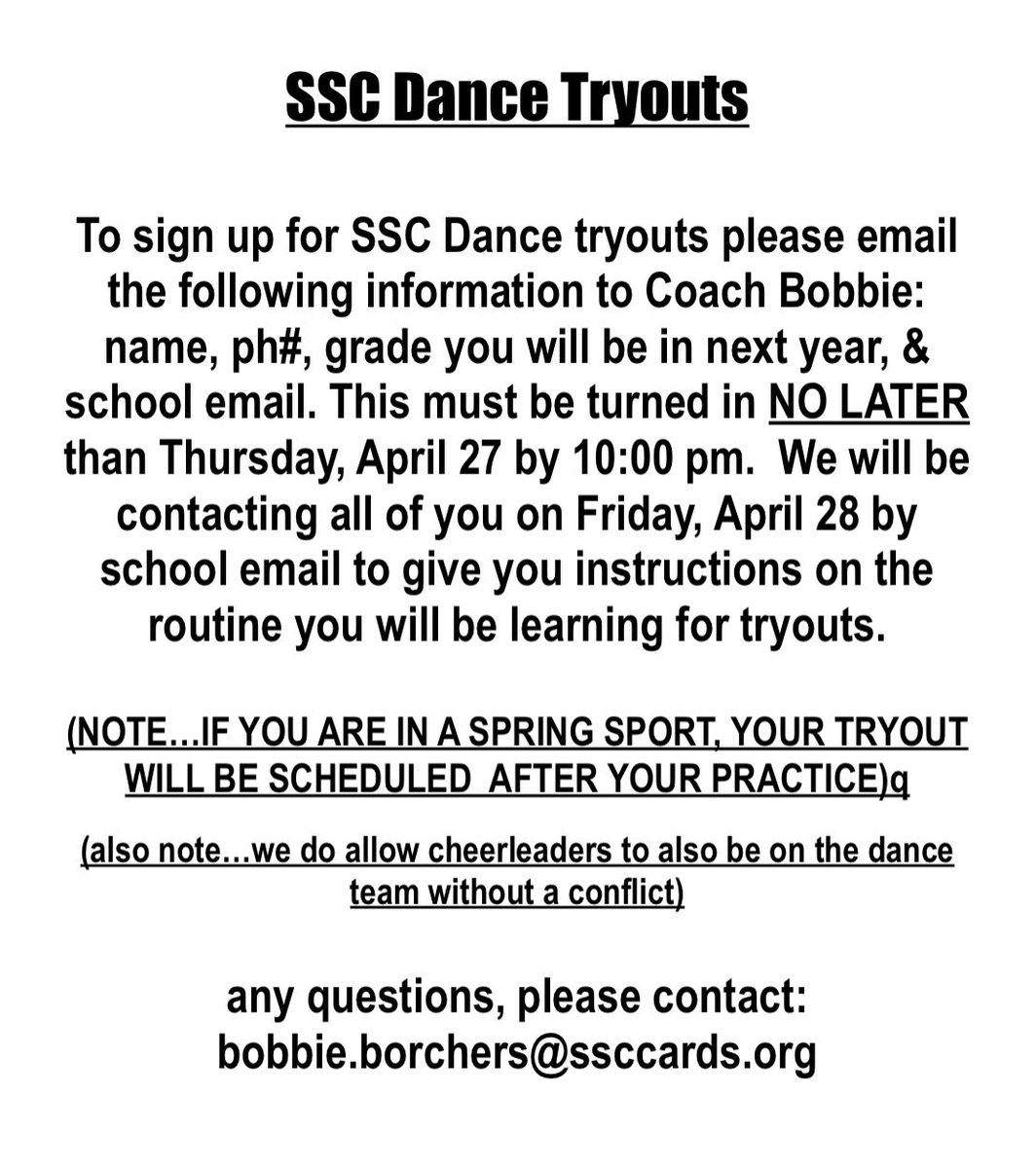 SSC Dance Tryouts

To sign up for SSC Dance tryouts please email the following information to Coach Bobbie: name, ph#, grade you will be in next year, & school email. This must be turned in NO LATER than Thursday, April 27 by 10:00 pm. We will be contacting all of you on Friday, April 28 by school email to give you instructions on the routine you will be learning for tryouts.

(NOTE…IF YOU ARE IN A SPRING SPORT, YOUR TRYOUT WILL BE SCHEDULED AFTER YOUR PRACTICE)q

(also note…we do allow cheerleaders to also be on the dance team without a conflict)

any questions, please contact: bobbie.borchers@ssccards.org